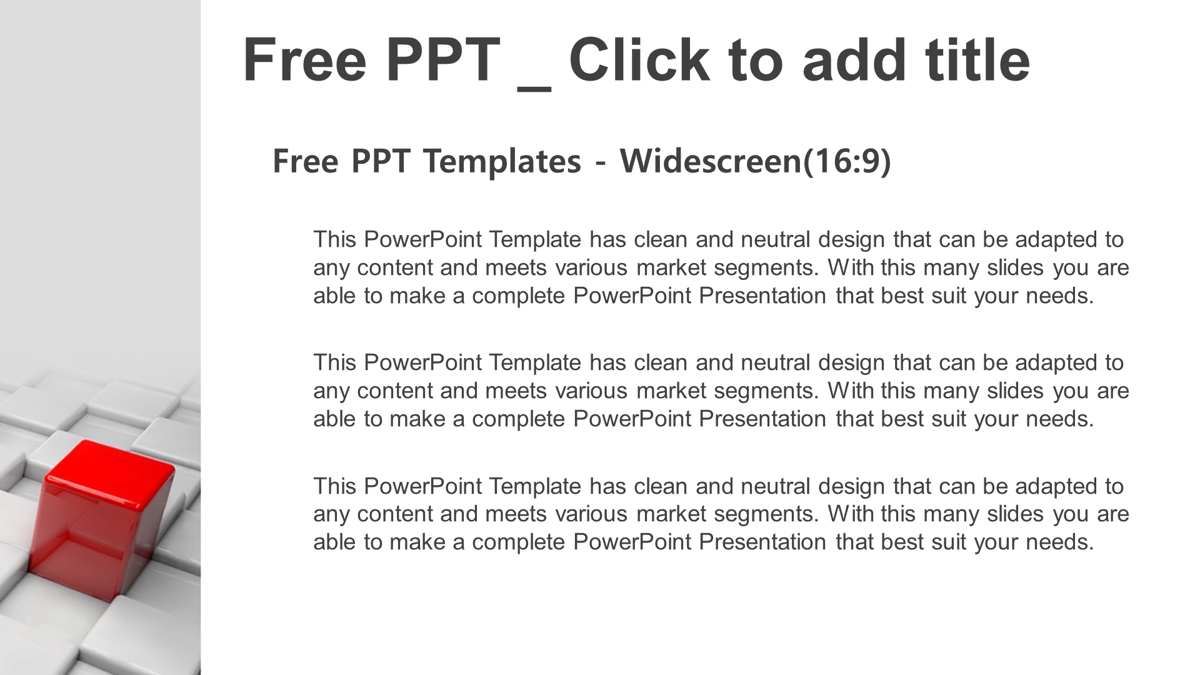 Free PPT _ Click to add title

Free PPT Templates - Widescreen(16:9)

This PowerPoint Template has clean and neutral design that can be adapted to any content and meets various market segments. With this many slides you are able to make a complete PowerPoint Presentation that best suit your needs.

This PowerPoint Template has clean and neutral design that can be adapted to any content and meets various market segments. With this many slides you are able to make a complete PowerPoint Presentation that best suit your needs.

This PowerPoint Template has clean and neutral design that can be adapted to any content and meets various market segments. With this many slides you are able to make a complete PowerPoint Presentation that best suit your needs.